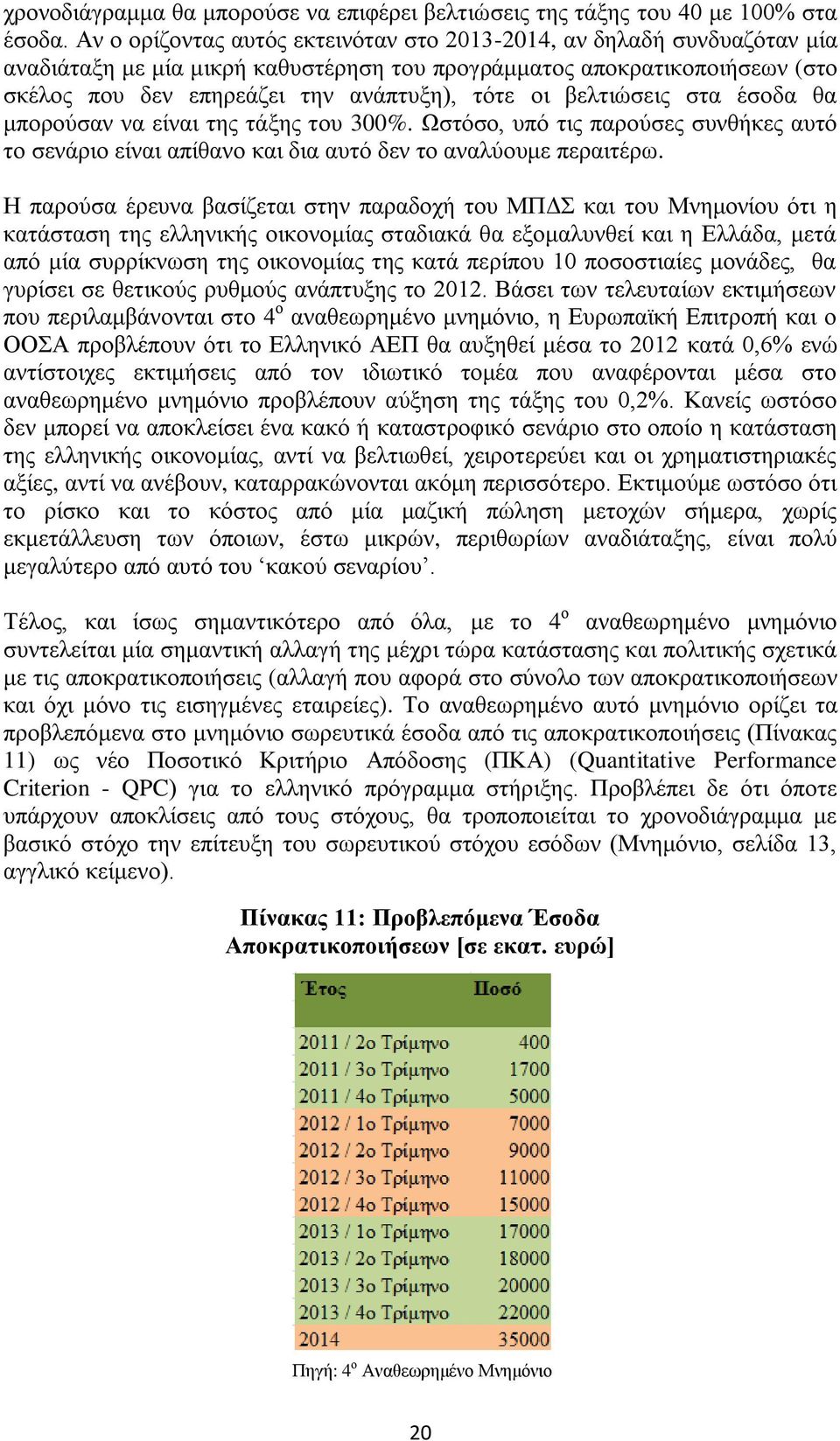 χρονοδιάγραμμα θα μπορούσε να επιφέρει βελτιώσεις της τάξης του 40 με 100% στα έσοδα. Αν ο ορίζοντας αυτός εκτεινόταν στο 2013-2014, αν δηλαδή συνδυαζόταν μία αναδιάταξη με μία μικρή καθυστέρηση του προγράμματος αποκρατικοποιήσεων (στο σκέλος που δεν επηρεάζει την ανάπτυξη), τότε οι βελτιώσεις στα έσοδα θα μπορούσαν να είναι της τάξης του 300%. Ωστόσο, υπό τις παρούσες συνθήκες αυτό το σενάριο είναι απίθανο και δια αυτό δεν το αναλύουμε περαιτέρω.

Η παρούσα έρευνα βασίζεται στην παραδοχή του ΜΠΔΣ και του Μνημονίου ότι η κατάσταση της ελληνικής οικονομίας σταδιακά θα εξομαλυνθεί και η Ελλάδα, μετά από μία συρρίκνωση της οικονομίας της κατά περίπου 10 ποσοστιαίες μονάδες, θα γυρίσει σε θετικούς ρυθμούς ανάπτυξης το 2012. Βάσει των τελευταίων εκτιμήσεων που περιλαμβάνονται στο $4^{ο}$ αναθεωρημένο μνημόνιο, η Ευρωπαϊκή Επιτροπή και ο ΟΟΣΑ προβλέπουν ότι το Ελληνικό ΑΕΠ θα αυξηθεί μέσα το 2012 κατά 0,6% ενώ αντίστοιχες εκτιμήσεις από τον ιδιωτικό τομέα που αναφέρονται μέσα στο αναθεωρημένο μνημόνιο προβλέπουν αύξηση της τάξης του 0,2%. Κανείς ωστόσο δεν μπορεί να αποκλείσει ένα κακό ή καταστροφικό σενάριο στο οποίο η κατάσταση της ελληνικής οικονομίας, αντί να βελτιωθεί, χειροτερεύει και οι χρηματιστηριακές αξίες, αντί να ανέβουν, καταρρακώνονται ακόμη περισσότερο. Εκτιμούμε ωστόσο ότι το ρίσκο και το κόστος από μία μαζική πώληση μετοχών σήμερα, χωρίς εκμετάλλευση των όποιων, έστω μικρών, περιθωρίων αναδιάταξης, είναι πολύ μεγαλύτερο από αυτό του ‘κακού σεναρίου’.

Τέλος, και ίσως σημαντικότερο από όλα, με το $4^{ο}$ αναθεωρημένο μνημόνιο συντελείται μία σημαντική αλλαγή της μέχρι τώρα κατάστασης και πολιτικής σχετικά με τις αποκρατικοποιήσεις (αλλαγή που αφορά στο σύνολο των αποκρατικοποιήσεων και όχι μόνο τις εισηγμένες εταιρείες). Το αναθεωρημένο αυτό μνημόνιο ορίζει τα προβλεπόμενα στο μνημόνιο σωρευτικά έσοδα από τις αποκρατικοποιήσεις (Πίνακας 11) ως νέο Ποσοτικό Κριτήριο Απόδοσης (ΠΚΑ) (Quantitative Performance Criterion - QPC) για το ελληνικό πρόγραμμα στήριξης. Προβλέπει δε ότι όποτε υπάρχουν αποκλίσεις από τους στόχους, θα τροποποιείται το χρονοδιάγραμμα με βασικό στόχο την επίτευξη του σωρευτικού στόχου εσόδων (Μνημόνιο, σελίδα 13, αγγλικό κείμενο).

Πίνακας 11: Προβλεπόμενα Έσοδα Αποκρατικοποιήσεων [σε εκατ. ευρώ]

| Έτος | Ποσό |
|---|---|
| 2011 / 2ο Τρίμηνο | 400 |
| 2011 / 3ο Τρίμηνο | 1700 |
| 2011 / 4ο Τρίμηνο | 5000 |
| 2012 / 1ο Τρίμηνο | 7000 |
| 2012 / 2ο Τρίμηνο | 9000 |
| 2012 / 3ο Τρίμηνο | 11000 |
| 2012 / 4ο Τρίμηνο | 15000 |
| 2013 / 1ο Τρίμηνο | 17000 |
| 2013 / 2ο Τρίμηνο | 18000 |
| 2013 / 3ο Τρίμηνο | 20000 |
| 2013 / 4ο Τρίμηνο | 22000 |
| 2014 | 35000 |

Πηγή: $4^{ο}$ Αναθεωρημένο Μνημόνιο

20